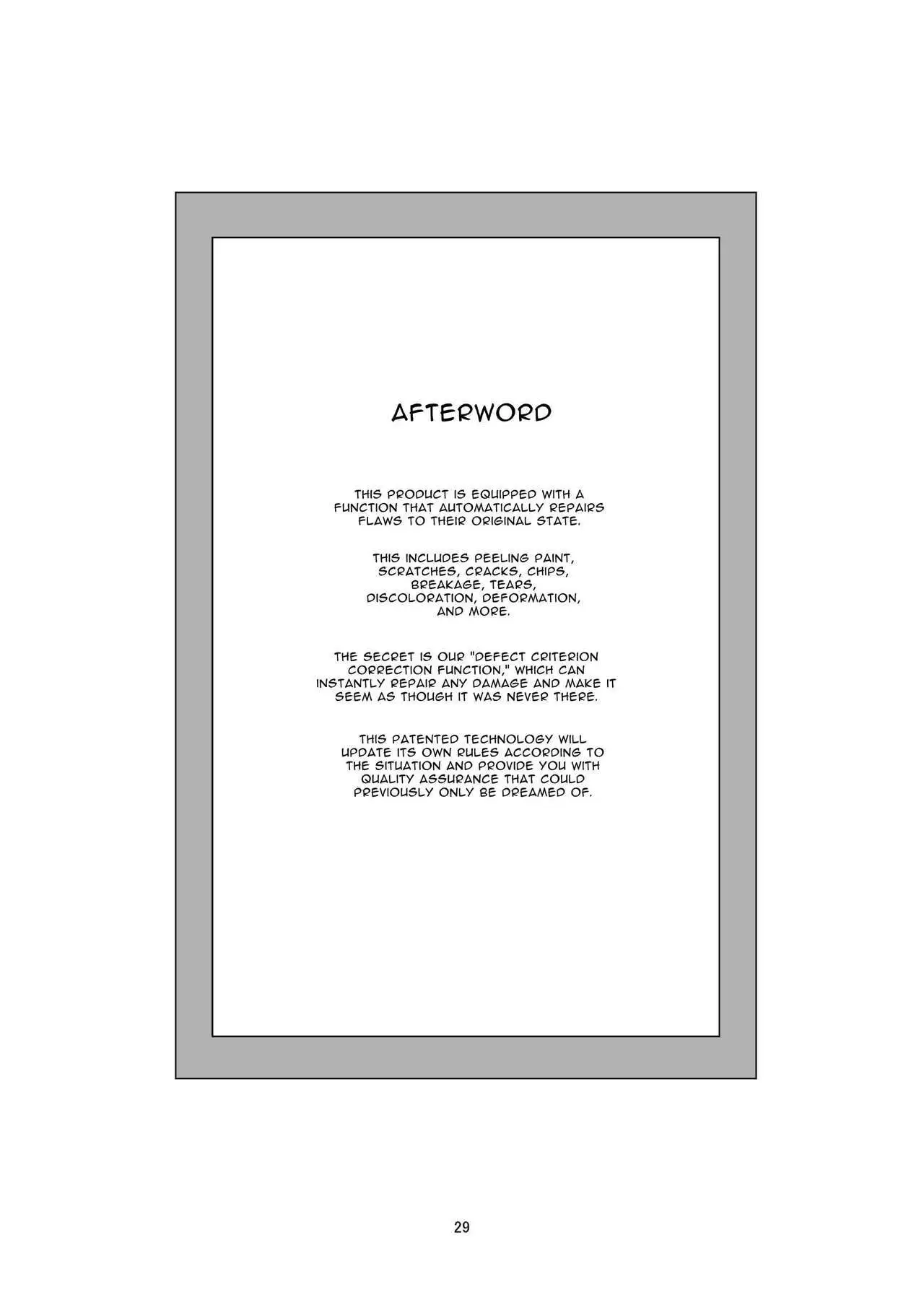 AFTERWORD

THIS PRODUCT IS EQUIPPED WITH A FUNCTION THAT AUTOMATICALLY REPAIRS FLAWS TO THEIR ORIGINAL STATE.

THIS INCLUDES PEELING PAINT, SCRATCHES, CRACKS, CHIPS, BREAKAGE, TEARS, DISCOLORATION, DEFORMATION, AND MORE.

THE SECRET IS OUR "DEFECT CRITERION CORRECTION FUNCTION," WHICH CAN INSTANTLY REPAIR ANY DAMAGE AND MAKE IT SEEM AS THOUGH IT WAS NEVER THERE.

THIS PATENTED TECHNOLOGY WILL UPDATE ITS OWN RULES ACCORDING TO THE SITUATION AND PROVIDE YOU WITH QUALITY ASSURANCE THAT COULD PREVIOUSLY ONLY BE DREAMED OF.

29